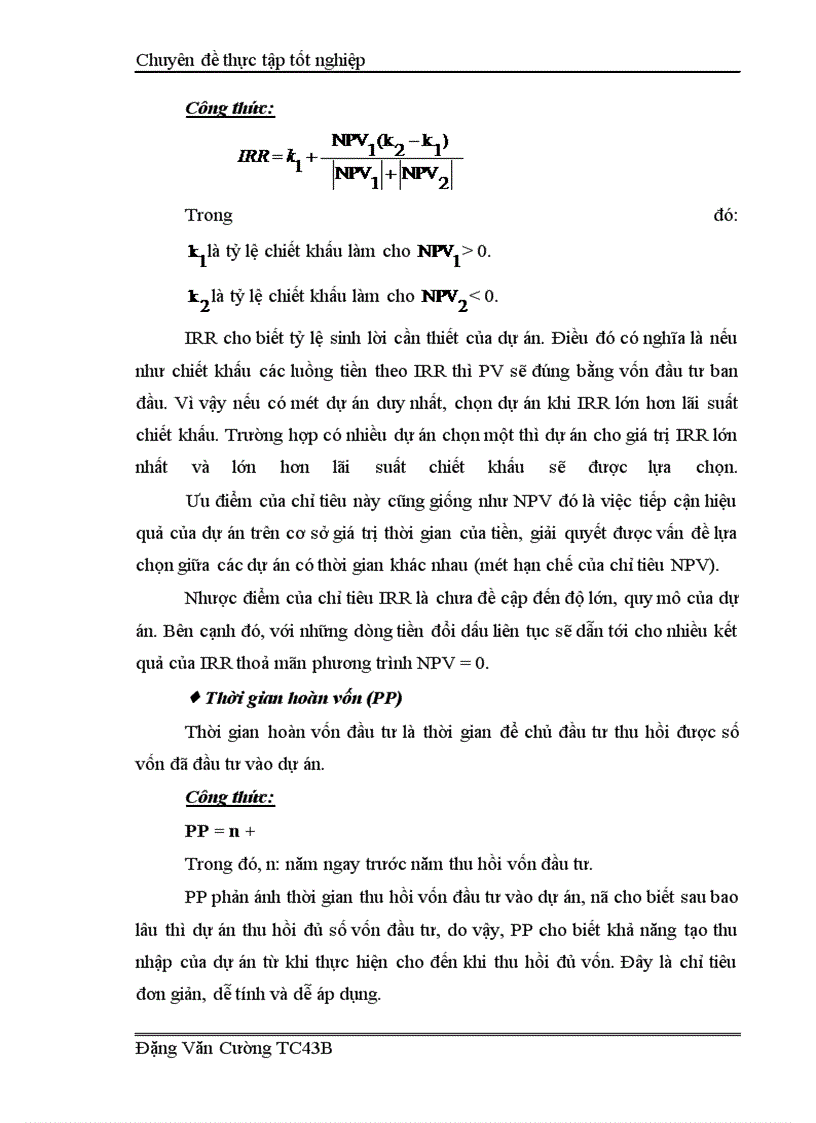 Chuyên đề thực tập tốt nghiệp

Công thức:

$IRR = k_1 + \frac{NPV_1(k_2 - k_1)}{|NPV_1| + |NPV_2|}$

Trong đó:

$k_1$ là tỷ lệ chiết khấu làm cho $NPV_1 > 0$.

$k_2$ là tỷ lệ chiết khấu làm cho $NPV_2 < 0$.

IRR cho biết tỷ lệ sinh lời cần thiết của dự án. Điều đó có nghĩa là nếu như chiết khấu các luồng tiền theo IRR thì PV sẽ đúng bằng vốn đầu tư ban đầu. Vì vậy nếu có mét dự án duy nhất, chọn dự án khi IRR lớn hơn lãi suất chiết khấu. Trường hợp có nhiều dự án chọn một thì dự án cho giá trị IRR lớn nhất và lớn hơn lãi suất chiết khấu sẽ được lựa chọn.

Ưu điểm của chỉ tiêu này cũng giống như NPV đó là việc tiếp cận hiệu quả của dự án trên cơ sở giá trị thời gian của tiền, giải quyết được vấn đề lựa chọn giữa các dự án có thời gian khác nhau (mét hạn chế của chỉ tiêu NPV).

Nhược điểm của chỉ tiêu IRR là chưa đề cập đến độ lớn, quy mô của dự án. Bên cạnh đó, với những dòng tiền đổi dấu liên tục sẽ dẫn tới cho nhiều kết quả của IRR thoả mãn phương trình NPV = 0.

♦ Thời gian hoàn vốn (PP)

Thời gian hoàn vốn đầu tư là thời gian để chủ đầu tư thu hồi được số vốn đã đầu tư vào dự án.

Công thức:

PP = n +

Trong đó, n: năm ngay trước năm thu hồi vốn đầu tư.

PP phản ánh thời gian thu hồi vốn đầu tư vào dự án, nã cho biết sau bao lâu thì dự án thu hồi đủ số vốn đầu tư, do vậy, PP cho biết khả năng tạo thu nhập của dự án từ khi thực hiện cho đến khi thu hồi đủ vốn. Đây là chỉ tiêu đơn giản, dễ tính và dễ áp dụng.

Đặng Văn Cường TC43B